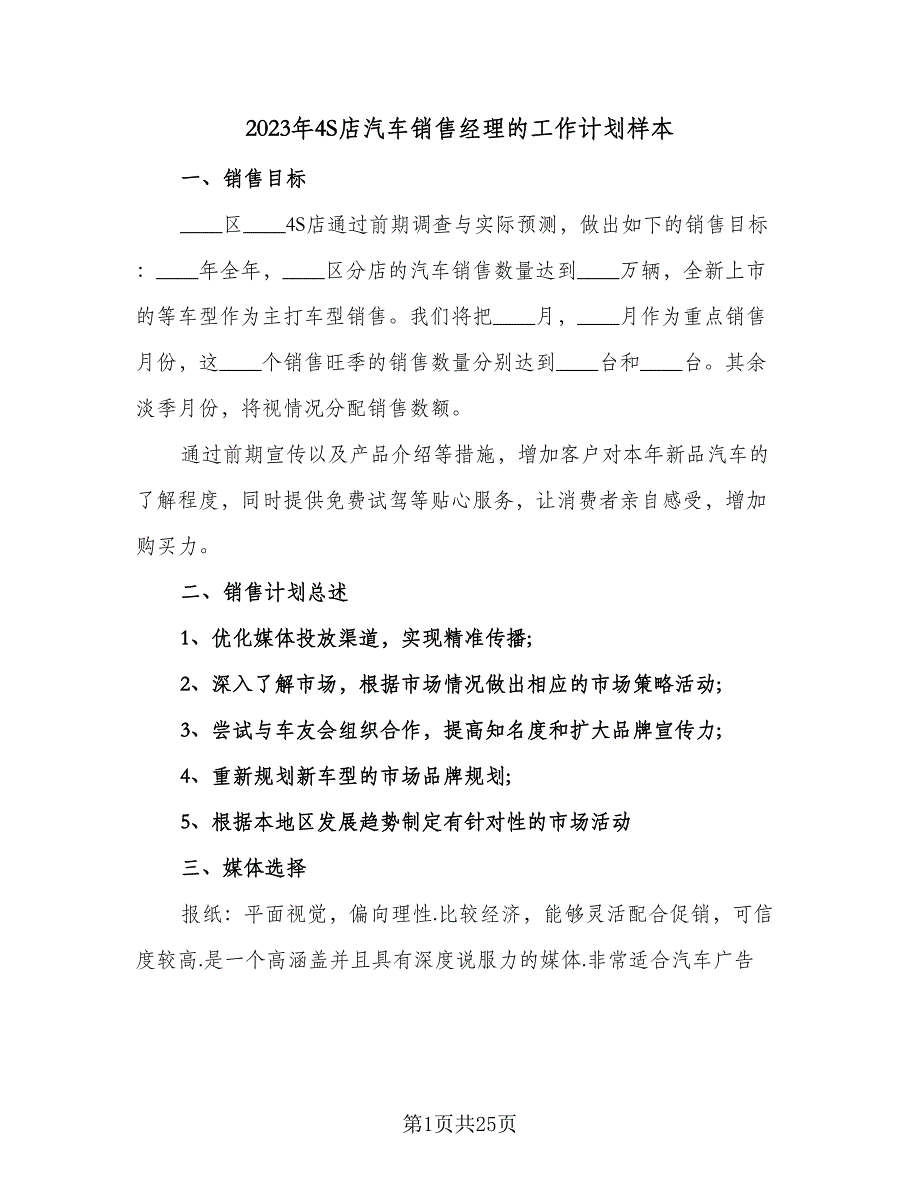 2023年4S店汽车销售经理的工作计划样本

一、销售目标

____区____4S店通过前期调查与实际预测，做出如下的销售目标：____年全年，____区分店的汽车销售数量达到____万辆，全新上市的等车型作为主打车型销售。我们将把____月，____月作为重点销售月份，这____个销售旺季的销售数量分别达到____台和____台。其余淡季月份，将视情况分配销售数额。

通过前期宣传以及产品介绍等措施，增加客户对本年新品汽车的了解程度，同时提供免费试驾等贴心服务，让消费者亲自感受，增加购买力。

二、销售计划总述

1、优化媒体投放渠道，实现精准传播;

2、深入了解市场，根据市场情况做出相应的市场策略活动;

3、尝试与车友会组织合作，提高知名度和扩大品牌宣传力;

4、重新规划新车型的市场品牌规划;

5、根据本地区发展趋势制定有针对性的市场活动

三、媒体选择

报纸：平面视觉，偏向理性.比较经济，能够灵活配合促销，可信度较高.是一个高涵盖并且具有深度说服力的媒体.非常适合汽车广告

第1页共25页